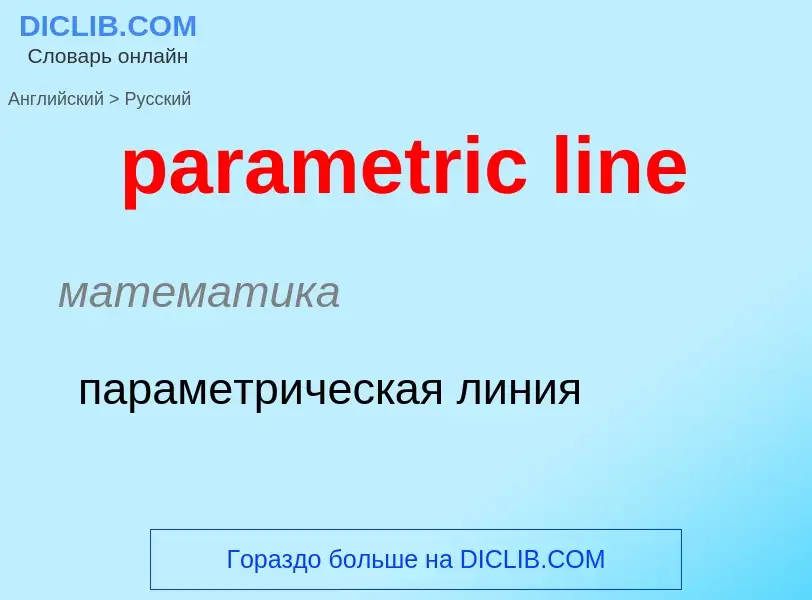 DICLIB.COM
Словарь онлайн

Английский > Русский

parametric line

математика

параметрическая линия

Гораздо больше на DICLIB.COM